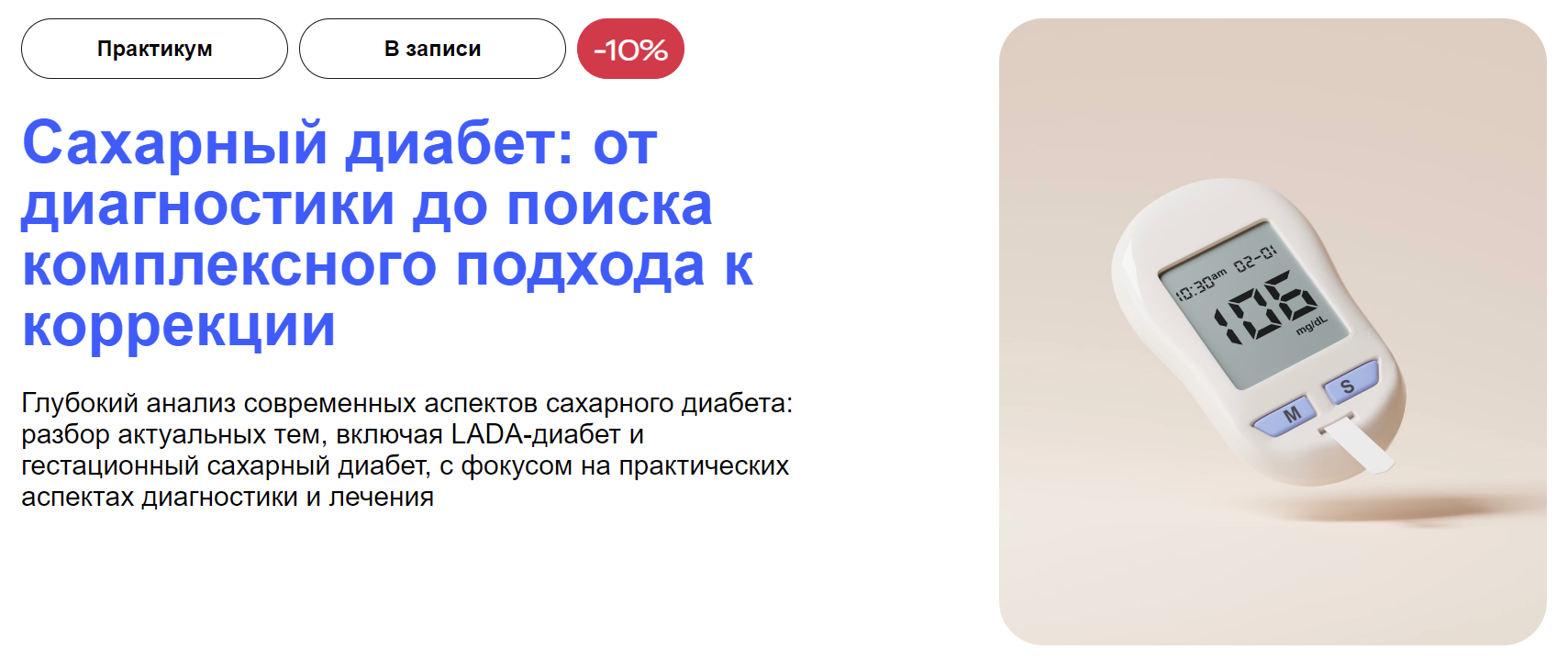 Практикум

В записи

-10%

Сахарный диабет: от диагностики до поиска комплексного подхода к коррекции

Глубокий анализ современных аспектов сахарного диабета: разбор актуальных тем, включая LADA-диабет и гестационный сахарный диабет, с фокусом на практических аспектах диагностики и лечения

10:30am 02-01

106

mg/dL

M

S